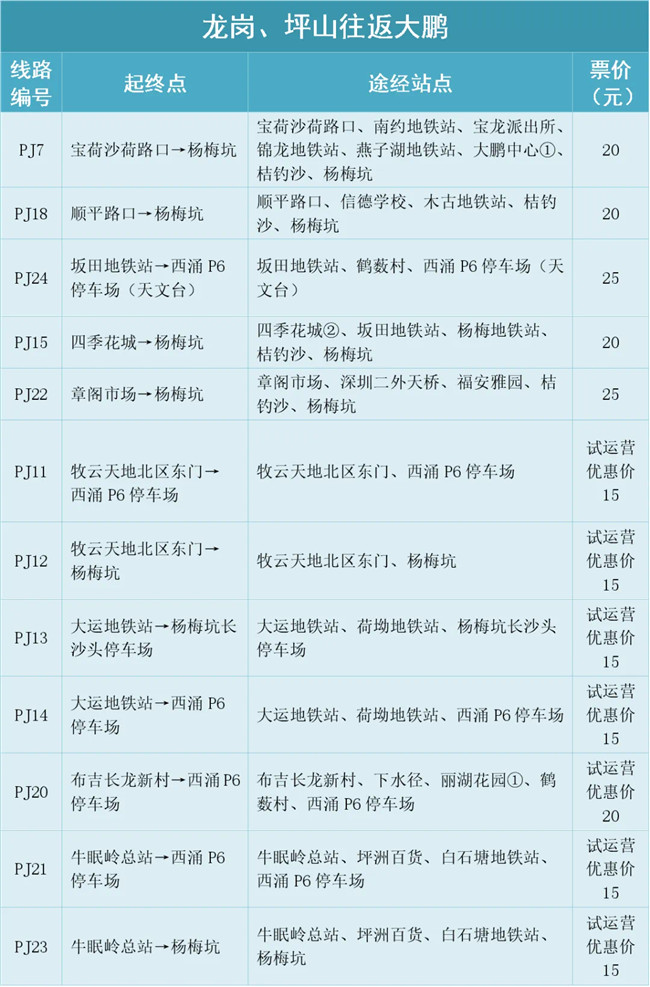 龙岗、坪山往返大鹏

| 线路编号 | 起终点 | 途经站点 | 票价（元） |
|---|---|---|---|
| PJ7 | 宝荷沙荷路口→杨梅坑 | 宝荷沙荷路口、南约地铁站、宝龙派出所、锦龙地铁站、燕子湖地铁站、大鹏中心①、桔钓沙、杨梅坑 | 20 |
| PJ18 | 顺平路口→杨梅坑 | 顺平路口、信德学校、木古地铁站、桔钓沙、杨梅坑 | 20 |
| PJ24 | 坂田地铁站→西涌P6停车场（天文台） | 坂田地铁站、鹤薮村、西涌P6停车场（天文台） | 25 |
| PJ15 | 四季花城→杨梅坑 | 四季花城②、坂田地铁站、杨梅地铁站、桔钓沙、杨梅坑 | 20 |
| PJ22 | 章阁市场→杨梅坑 | 章阁市场、深圳二外天桥、福安雅园、桔钓沙、杨梅坑 | 25 |
| PJ11 | 牧云天地北区东门→西涌P6停车场 | 牧云天地北区东门、西涌P6停车场 | 试运营优惠价15 |
| PJ12 | 牧云天地北区东门→杨梅坑 | 牧云天地北区东门、杨梅坑 | 试运营优惠价15 |
| PJ13 | 大运地铁站→杨梅坑长沙头停车场 | 大运地铁站、荷坳地铁站、杨梅坑长沙头停车场 | 试运营优惠价15 |
| PJ14 | 大运地铁站→西涌P6停车场 | 大运地铁站、荷坳地铁站、西涌P6停车场 | 试运营优惠价15 |
| PJ20 | 布吉长龙新村→西涌P6停车场 | 布吉长龙新村、下水径、丽湖花园①、鹤薮村、西涌P6停车场 | 试运营优惠价20 |
| PJ21 | 牛眠岭总站→西涌P6停车场 | 牛眠岭总站、坪洲百货、白石塘地铁站、西涌P6停车场 | 试运营优惠价15 |
| PJ23 | 牛眠岭总站→杨梅坑 | 牛眠岭总站、坪洲百货、白石塘地铁站、杨梅坑 | 试运营优惠价15 |